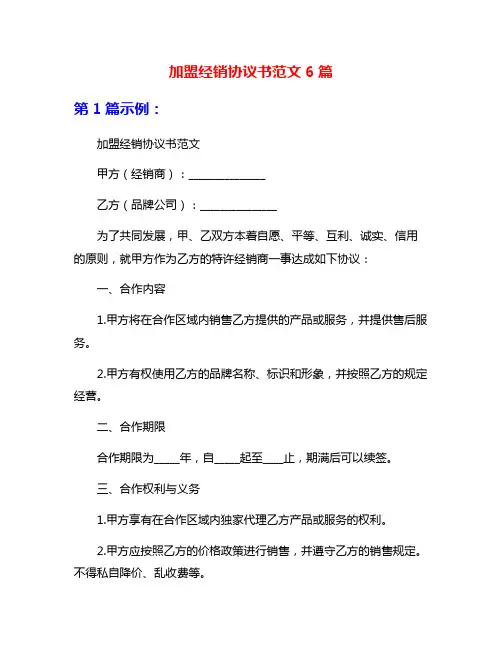 加盟经销协议书范文 6 篇

第 1 篇示例：

加盟经销协议书范文

甲方（经销商）：______________

乙方（品牌公司）：______________

为了共同发展，甲、乙双方本着自愿、平等、互利、诚实、信用的原则，就甲方作为乙方的特许经销商一事达成如下协议：

一、合作内容

1.甲方将在合作区域内销售乙方提供的产品或服务，并提供售后服务。

2.甲方有权使用乙方的品牌名称、标识和形象，并按照乙方的规定经营。

二、合作期限

合作期限为_____年，自_____起至____止，期满后可以续签。

三、合作权利与义务

1.甲方享有在合作区域内独家代理乙方产品或服务的权利。

2.甲方应按照乙方的价格政策进行销售，并遵守乙方的销售规定。不得私自降价、乱收费等。